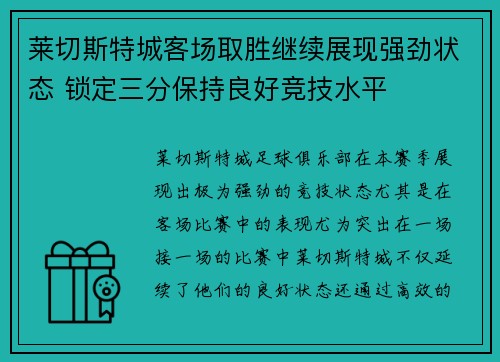 莱切斯特城客场取胜继续展现强劲状态 锁定三分保持良好竞技水平

莱切斯特城足球俱乐部在本赛季展现出极为强劲的竞技状态尤其是在客场比赛中的表现尤为突出在一场接一场的比赛中莱切斯特城不仅延续了他们的良好状态还通过高效的